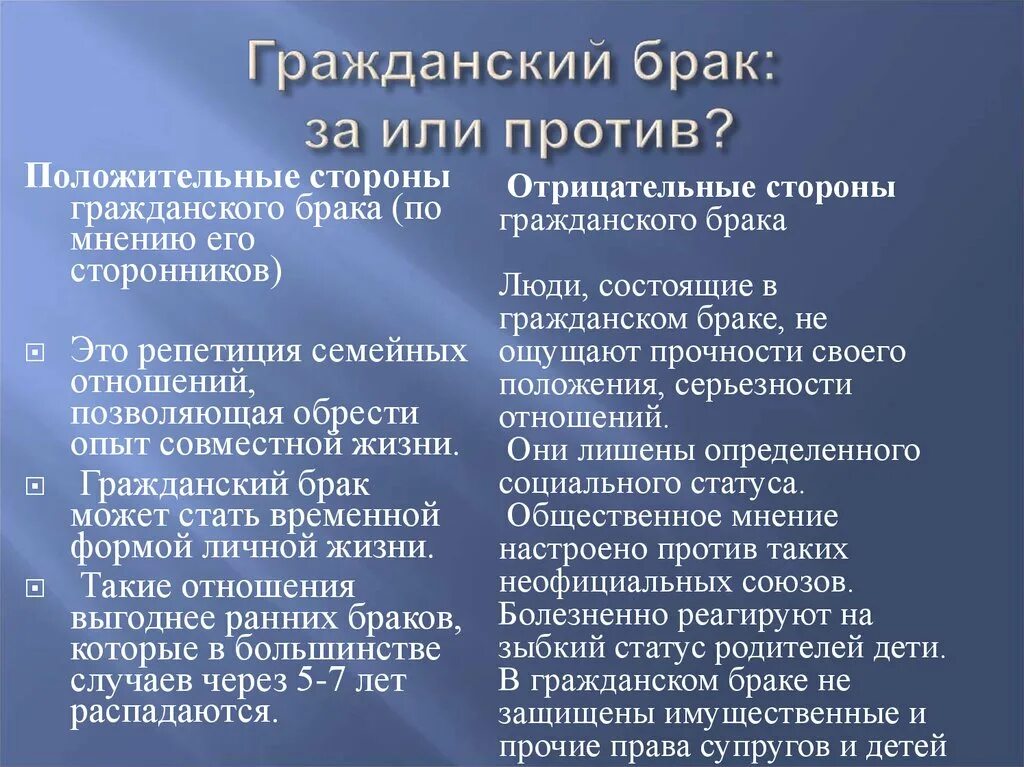 Гражданский брак:
за или против?

Положительные стороны гражданского брака (по мнению его сторонников)

Это репетиция семейных отношений, позволяющая обрести опыт совместной жизни.

Гражданский брак может стать временной формой личной жизни.

Такие отношения выгоднее ранних браков, которые в большинстве случаев через 5-7 лет распадаются.

Отрицательные стороны гражданского брака

Люди, состоящие в гражданском браке, не ощущают прочности своего положения, серьезности отношений.
Они лишены определенного социального статуса.
Общественное мнение настроено против таких неофициальных союзов.
Болезненно реагируют на зыбкий статус родителей дети.
В гражданском браке не защищены имущественные и прочие права супругов и детей